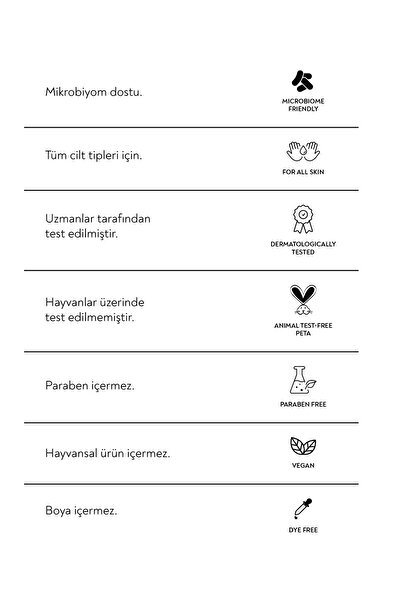 Mikrobiyom dostu.

MICROBIOME FRIENDLY

Tüm cilt tipleri için.

FOR ALL SKIN

Uzmanlar tarafından test edilmiştir.

DERMATOLOGICALLY TESTED

Hayvanlar üzerinde test edilmemiştir.

ANIMAL TEST-FREE PETA

Paraben içermez.

PARABEN FREE

Hayvansal ürün içermez.

VEGAN

Boya içermez.

DYE FREE